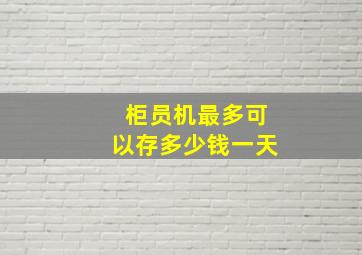 柜员机最多可以存多少钱一天